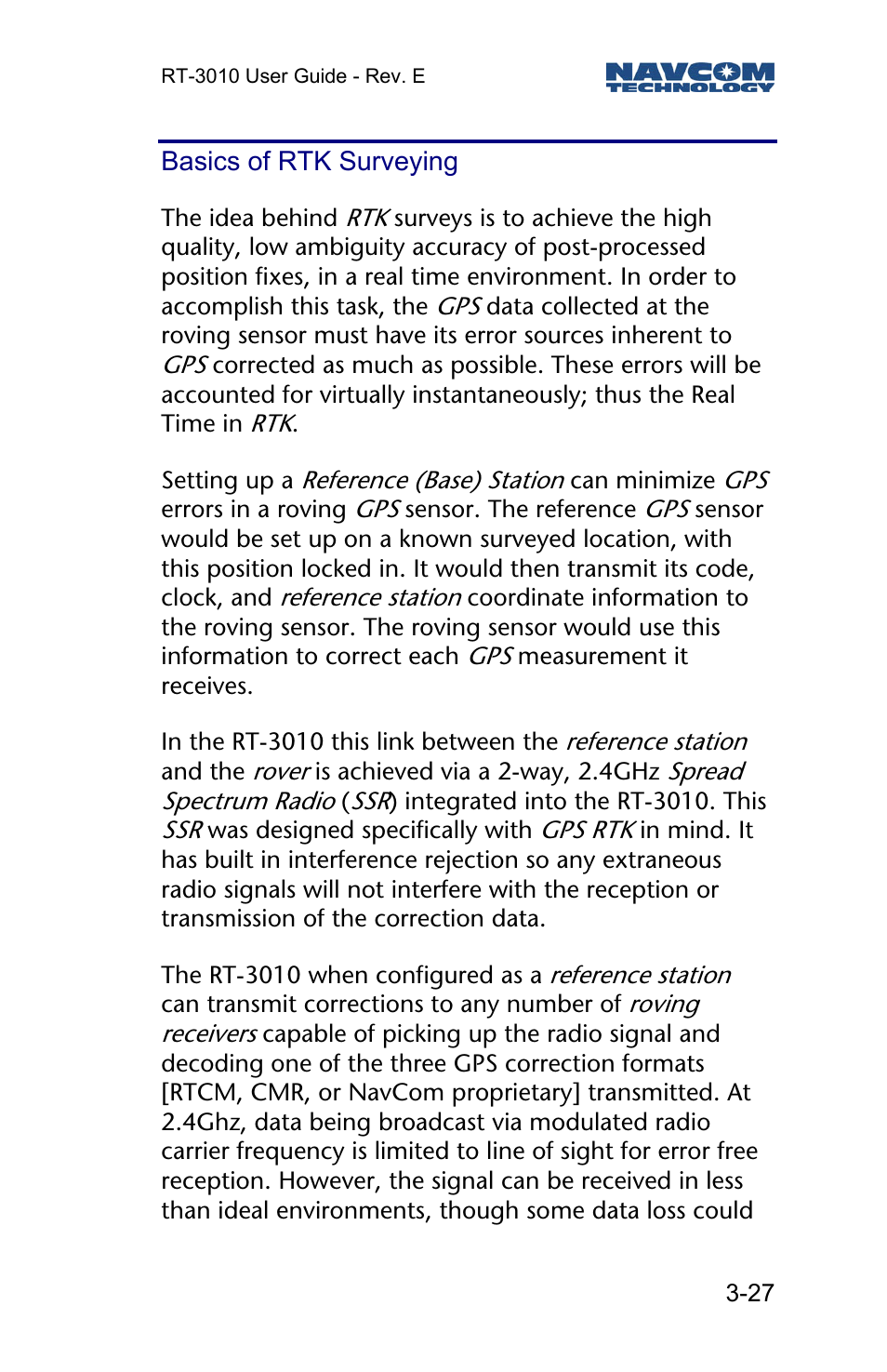 RT-3010 User Guide - Rev. E

NAVCOM TECHNOLOGY

Basics of RTK Surveying

The idea behind RTK surveys is to achieve the high quality, low ambiguity accuracy of post-processed position fixes, in a real time environment. In order to accomplish this task, the GPS data collected at the roving sensor must have its error sources inherent to GPS corrected as much as possible. These errors will be accounted for virtually instantaneously; thus the Real Time in RTK.

Setting up a Reference (Base) Station can minimize GPS errors in a roving GPS sensor. The reference GPS sensor would be set up on a known surveyed location, with this position locked in. It would then transmit its code, clock, and reference station coordinate information to the roving sensor. The roving sensor would use this information to correct each GPS measurement it receives.

In the RT-3010 this link between the reference station and the rover is achieved via a 2-way, 2.4GHz Spread Spectrum Radio (SSR) integrated into the RT-3010. This SSR was designed specifically with GPS RTK in mind. It has built in interference rejection so any extraneous radio signals will not interfere with the reception or transmission of the correction data.

The RT-3010 when configured as a reference station can transmit corrections to any number of roving receivers capable of picking up the radio signal and decoding one of the three GPS correction formats [RTCM, CMR, or NavCom proprietary] transmitted. At 2.4Ghz, data being broadcast via modulated radio carrier frequency is limited to line of sight for error free reception. However, the signal can be received in less than ideal environments, though some data loss could

3-27